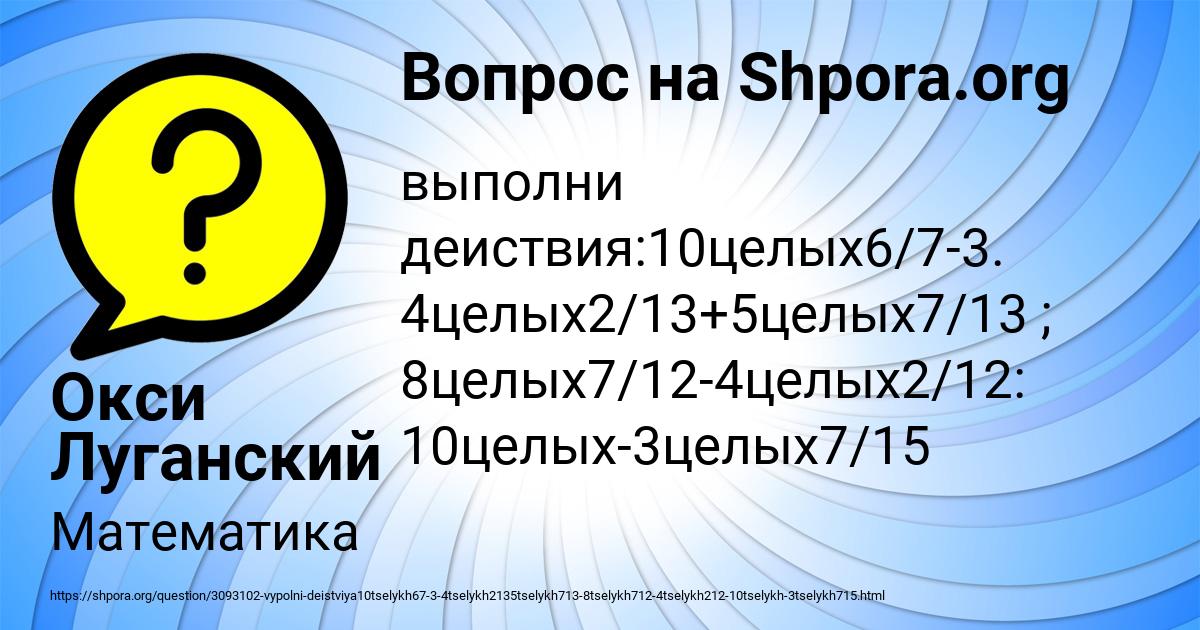 Вопрос на Shpora.org

выполни деиствия:10целых6/7-3. 4целых2/13+5целых7/13 ; 8целых7/12-4целых2/12: 10целых-3целых7/15

Окси Луганский

Математика

https://shpora.org/question/3093102-vypolni-deistviya10tselykh67-3-4tselykh2135tselykh713-8tselykh712-4tselykh212-10tselykh-3tselykh715.html